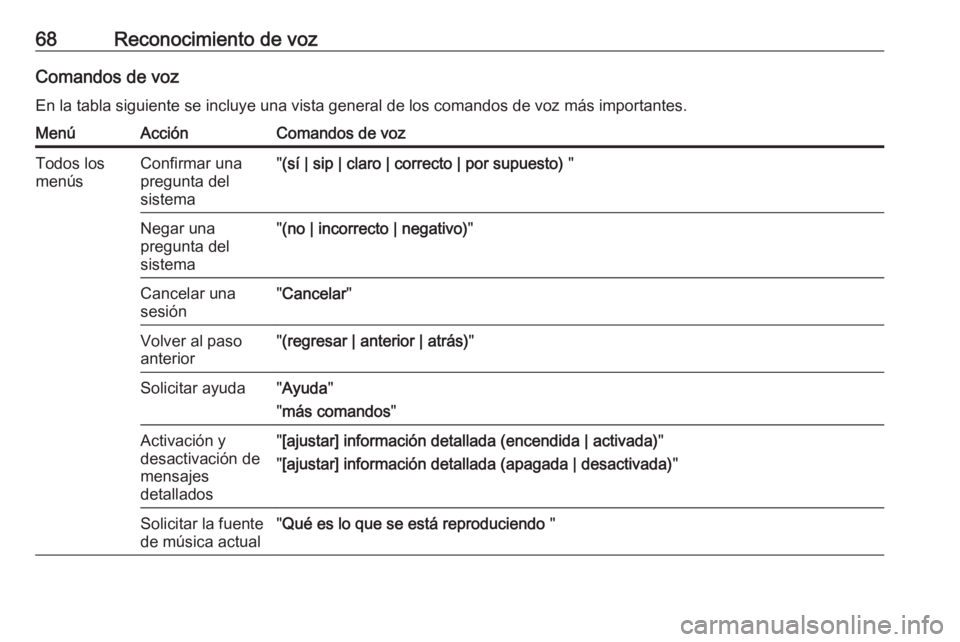 68 Reconocimiento de voz

Comandos de voz

En la tabla siguiente se incluye una vista general de los comandos de voz más importantes.

| Menú | Acción | Comandos de voz |
|---|---|---|
| Todos los menús | Confirmar una pregunta del sistema | "(sí \| sip \| claro \| correcto \| por supuesto) " |
| | Negar una pregunta del sistema | "(no \| incorrecto \| negativo)" |
| | Cancelar una sesión | "Cancelar" |
| | Volver al paso anterior | "(regresar \| anterior \| atrás)" |
| | Solicitar ayuda | "Ayuda" "más comandos" |
| | Activación y desactivación de mensajes detallados | "[ajustar] información detallada (encendida \| activada)" "[ajustar] información detallada (apagada \| desactivada)" |
| | Solicitar la fuente de música actual | "Qué es lo que se está reproduciendo " |

carmanualsonline.info